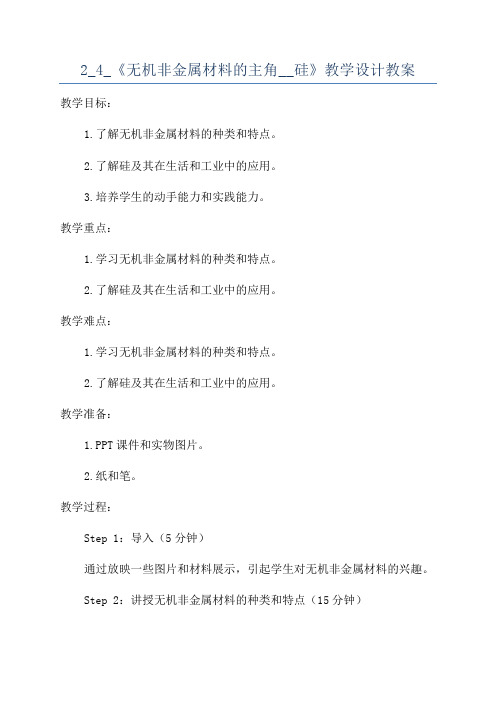 2_4_《无机非金属材料的主角__硅》教学设计教案

教学目标：

1.了解无机非金属材料的种类和特点。

2.了解硅及其在生活和工业中的应用。

3.培养学生的动手能力和实践能力。

教学重点：

1.学习无机非金属材料的种类和特点。

2.了解硅及其在生活和工业中的应用。

教学难点：

1.学习无机非金属材料的种类和特点。

2.了解硅及其在生活和工业中的应用。

教学准备：

1.PPT课件和实物图片。

2.纸和笔。

教学过程：

Step 1：导入（5分钟）

通过放映一些图片和材料展示，引起学生对无机非金属材料的兴趣。

Step 2：讲授无机非金属材料的种类和特点（15分钟）